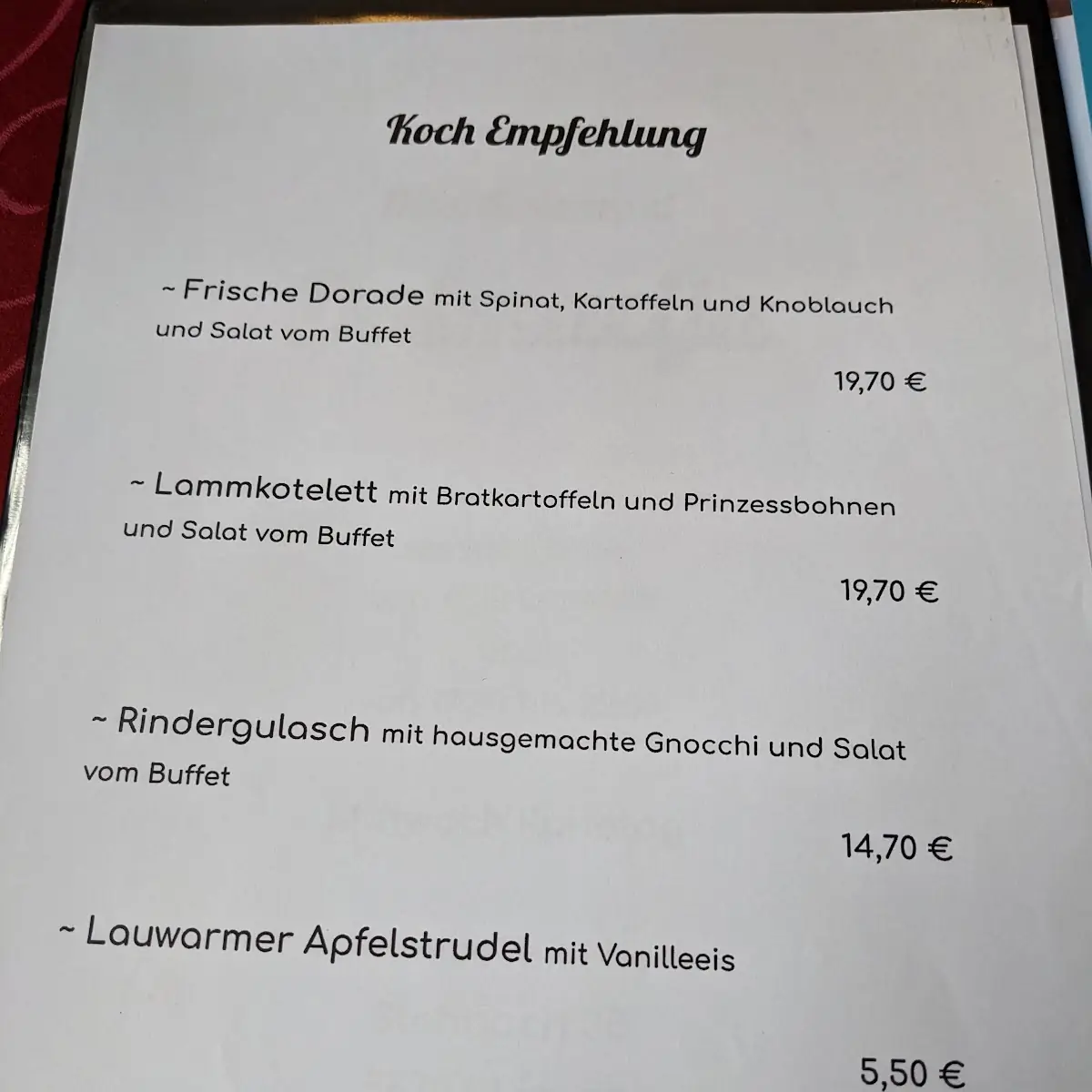 Koch Empfehlung

~ Frische Dorade mit Spinat, Kartoffeln und Knoblauch und Salat vom Buffet

19,70 €

~ Lammkotelett mit Bratkartoffeln und Prinzessbohnen und Salat vom Buffet

19,70 €

~ Rindergulasch mit hausgemachte Gnocchi und Salat vom Buffet

14,70 €

~ Lauwarmer Apfelstrudel mit Vanilleeis

5,50 €